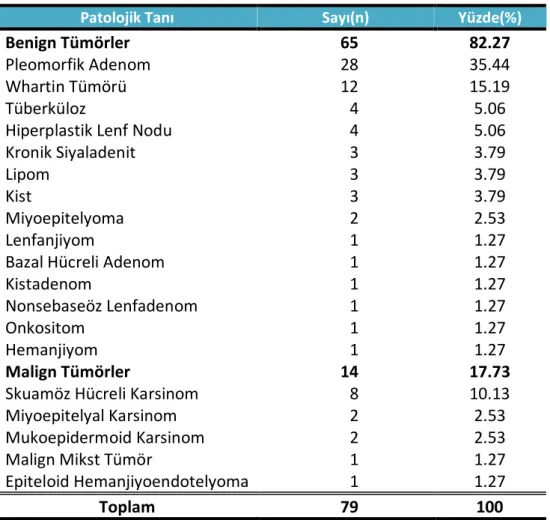 | Patolojik Tanı | Sayı(n) | Yüzde(%) |
|---|---|---|
| Benign Tümörler | 65 | 82.27 |
| Pleomorfik Adenom | 28 | 35.44 |
| Whartin Tümörü | 12 | 15.19 |
| Tüberküloz | 4 | 5.06 |
| Hiperplastik Lenf Nodu | 4 | 5.06 |
| Kronik Siyaladenit | 3 | 3.79 |
| Lipom | 3 | 3.79 |
| Kist | 3 | 3.79 |
| Miyoepitelyoma | 2 | 2.53 |
| Lenfanjiyom | 1 | 1.27 |
| Bazal Hücreli Adenom | 1 | 1.27 |
| Kistadenom | 1 | 1.27 |
| Nonsebaseöz Lenfadenom | 1 | 1.27 |
| Onkositom | 1 | 1.27 |
| Hemanjiyom | 1 | 1.27 |
| Malign Tümörler | 14 | 17.73 |
| Skuamöz Hücreli Karsinom | 8 | 10.13 |
| Miyoepitelyal Karsinom | 2 | 2.53 |
| Mukoepidermoid Karsinom | 2 | 2.53 |
| Malign Mikst Tümör | 1 | 1.27 |
| Epiteloid Hemanjiyoendotelyoma | 1 | 1.27 |
| Toplam | 79 | 100 |